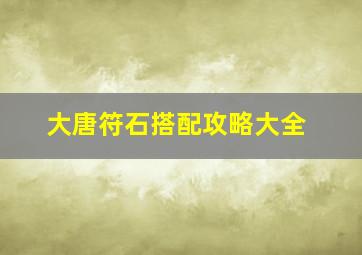 大唐符石搭配攻略大全